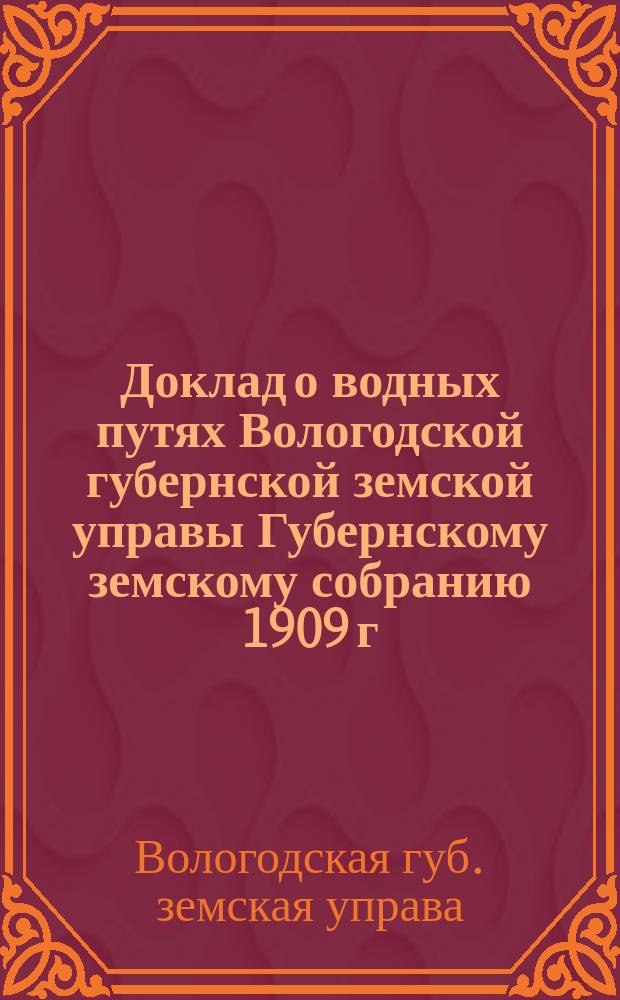 Доклад о водных путях Вологодской губернской земской управы Губернскому земскому собранию 1909 г

Вологодская губ. земская управа